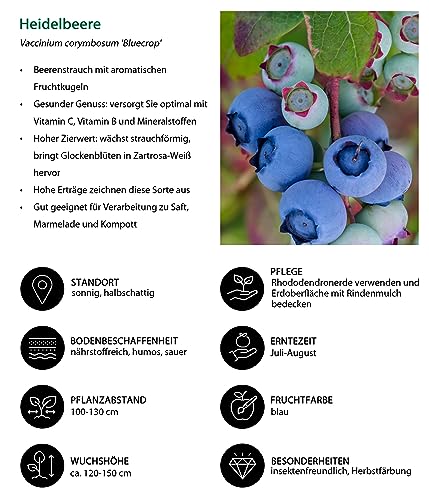 Heidelbeere

Vaccinium corymbosum 'Bluecrop'

• Beerenstrauch mit aromatischen Fruchtkugeln
• Gesunder Genuss: versorgt Sie optimal mit Vitamin C, Vitamin B und Mineralstoffen
• Hoher Zierwert: wächst strauchförmig, bringt Glockenblüten in Zartrosa-Weiß hervor
• Hohe Erträge zeichnen diese Sorte aus
• Gut geeignet für Verarbeitung zu Saft, Marmelade und Kompott

STANDORT
sonnig, halbschattig

BODENBESCHAFFENHEIT
nährstoffreich, humos, sauer

PFLANZABSTAND
100-130 cm

WUCHSHÖHE
ca. 120-150 cm

PFLEGE
Rhododendronerde verwenden und Erdoberfläche mit Rindenmulch bedecken

ERNTEZEIT
Juli-August

FRUCHTFARBE
blau

BESONDERHEITEN
insektenfreundlich, Herbstfärbung